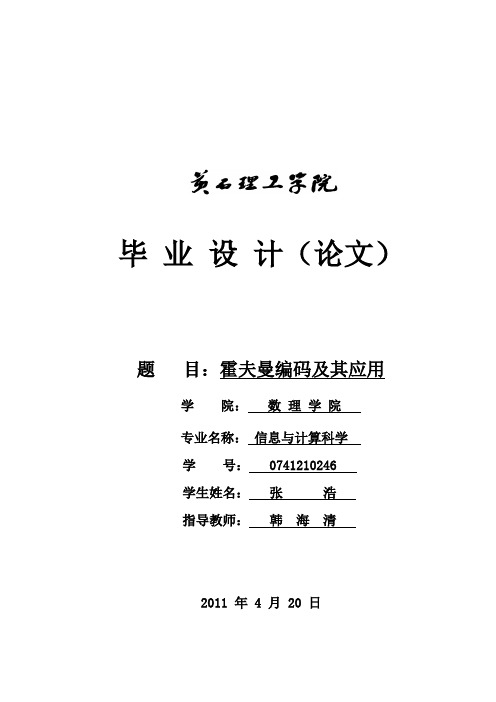 黄石理工学院

毕 业 设 计（论文）

题 目：霍夫曼编码及其应用

学 院： 数 理 学 院

专业名称： 信息与计算科学

学 号： 0741210246

学生姓名： 张 浩

指导教师： 韩 海 清

2011 年 4 月 20 日